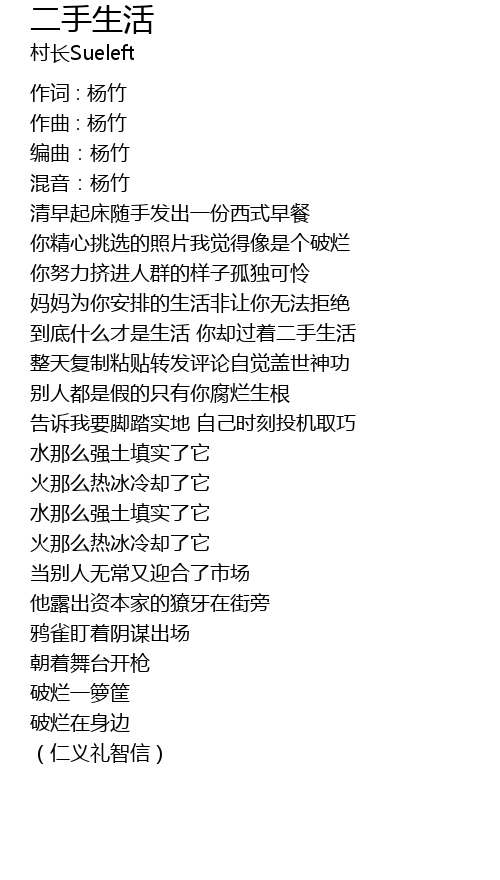 二手生活
村长Sueleft

作词：杨竹
作曲：杨竹
编曲：杨竹
混音：杨竹
清早起床随手发出一份西式早餐
你精心挑选的照片我觉得像是个破烂
你努力挤进人群的样子孤独可怜
妈妈为你安排的生活非让你无法拒绝
到底什么才是生活 你却过着二手生活
整天复制粘贴转发评论自觉盖世神功
别人都是假的只有你腐烂生根
告诉我要脚踏实地 自己时刻投机取巧
水那么强土填实了它
火那么热冰冷却了它
水那么强土填实了它
火那么热冰冷却了它
当别人无常又迎合了市场
他露出资本家的獠牙在街旁
鸦雀盯着阴谋出场
朝着舞台开枪
破烂一箩筐
破烂在身边
（仁义礼智信）